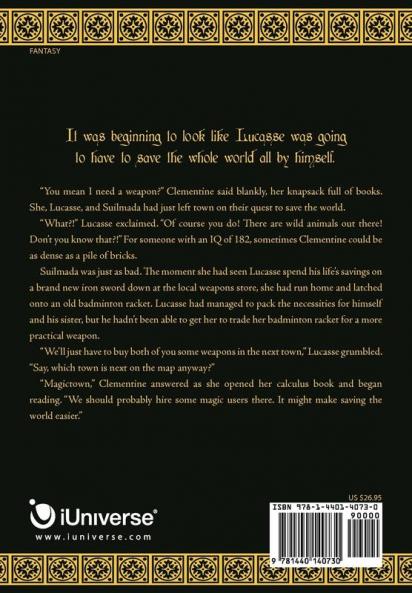 FANTASY

It was beginning to look like Lucasse was going to have to save the whole world all by himself.

"You mean I need a weapon?" Clementine said blankly, her knapsack full of books. She, Lucasse, and Suilmada had just left town on their quest to save the world.

"What?!" Lucasse exclaimed. "Of course you do! There are wild animals out there! Don't you know that?!" For someone with an IQ of 182, sometimes Clementine could be as dense as a pile of bricks.

Suilmada was just as bad. The moment she had seen Lucasse spend his life's savings on a brand new iron sword down at the local weapons store, she had run home and latched onto an old badminton racket. Lucasse had managed to pack the necessities for himself and his sister, but he hadn't been able to get her to trade her badminton racket for a more practical weapon.

"We'll just have to buy both of you some weapons in the next town," Lucasse grumbled. "Say, which town is next on the map anyway?"

"Magictown," Clementine answered as she opened her calculus book and began reading. "We should probably hire some magic users there. It might make saving the world easier."

iUniverse®
www.iuniverse.com

US $26.95

ISBN 978-1-4401-4073-0
90000
9 781440 140730